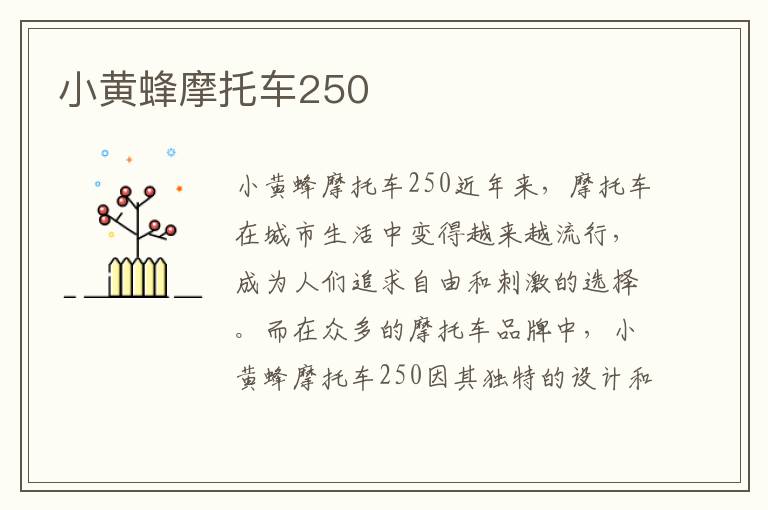 小黄蜂摩托车250

小黄蜂摩托车250近年来，摩托车在城市生活中变得越来越流行，成为人们追求自由和刺激的选择。而在众多的摩托车品牌中，小黄蜂摩托车250因其独特的设计和